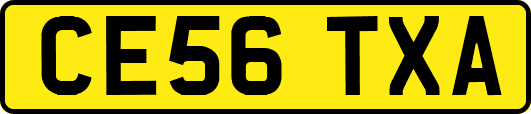 CE56 TXA